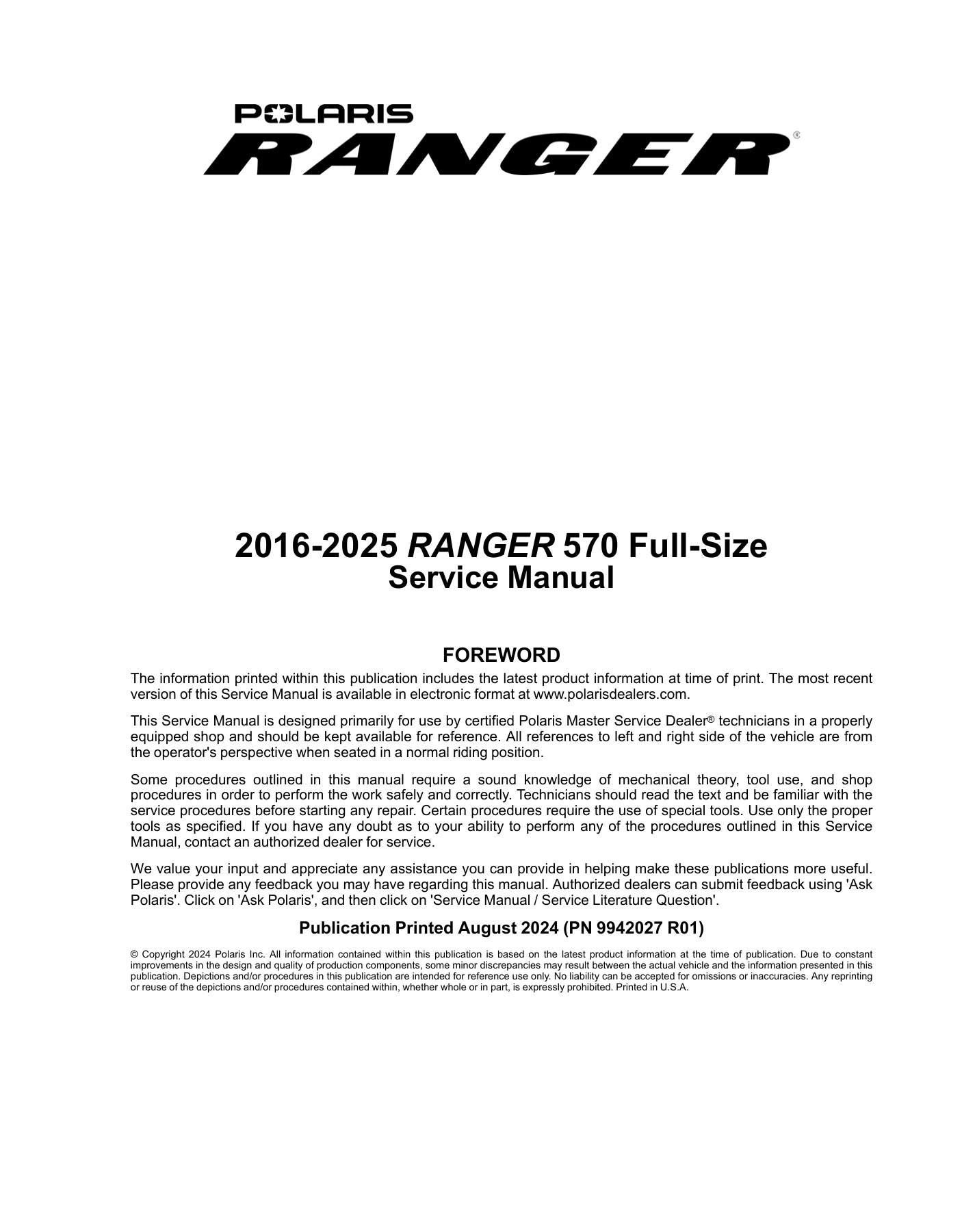 POLARIS
RANGER®

2016-2025 RANGER 570 Full-Size
Service Manual

FOREWORD

The information printed within this publication includes the latest product information at time of print. The most recent version of this Service Manual is available in electronic format at www.polarisdealers.com.

This Service Manual is designed primarily for use by certified Polaris Master Service Dealer® technicians in a properly equipped shop and should be kept available for reference. All references to left and right side of the vehicle are from the operator's perspective when seated in a normal riding position.

Some procedures outlined in this manual require a sound knowledge of mechanical theory, tool use, and shop procedures in order to perform the work safely and correctly. Technicians should read the text and be familiar with the service procedures before starting any repair. Certain procedures require the use of special tools. Use only the proper tools as specified. If you have any doubt as to your ability to perform any of the procedures outlined in this Service Manual, contact an authorized dealer for service.

We value your input and appreciate any assistance you can provide in helping make these publications more useful. Please provide any feedback you may have regarding this manual. Authorized dealers can submit feedback using 'Ask Polaris'. Click on 'Ask Polaris', and then click on 'Service Manual / Service Literature Question'.

Publication Printed August 2024 (PN 9942027 R01)

© Copyright 2024 Polaris Inc. All information contained within this publication is based on the latest product information at the time of publication. Due to constant improvements in the design and quality of production components, some minor discrepancies may result between the actual vehicle and the information presented in this publication. Depictions and/or procedures in this publication are intended for reference use only. No liability can be accepted for omissions or inaccuracies. Any reprinting or reuse of the depictions and/or procedures contained within, whether whole or in part, is expressly prohibited. Printed in U.S.A.